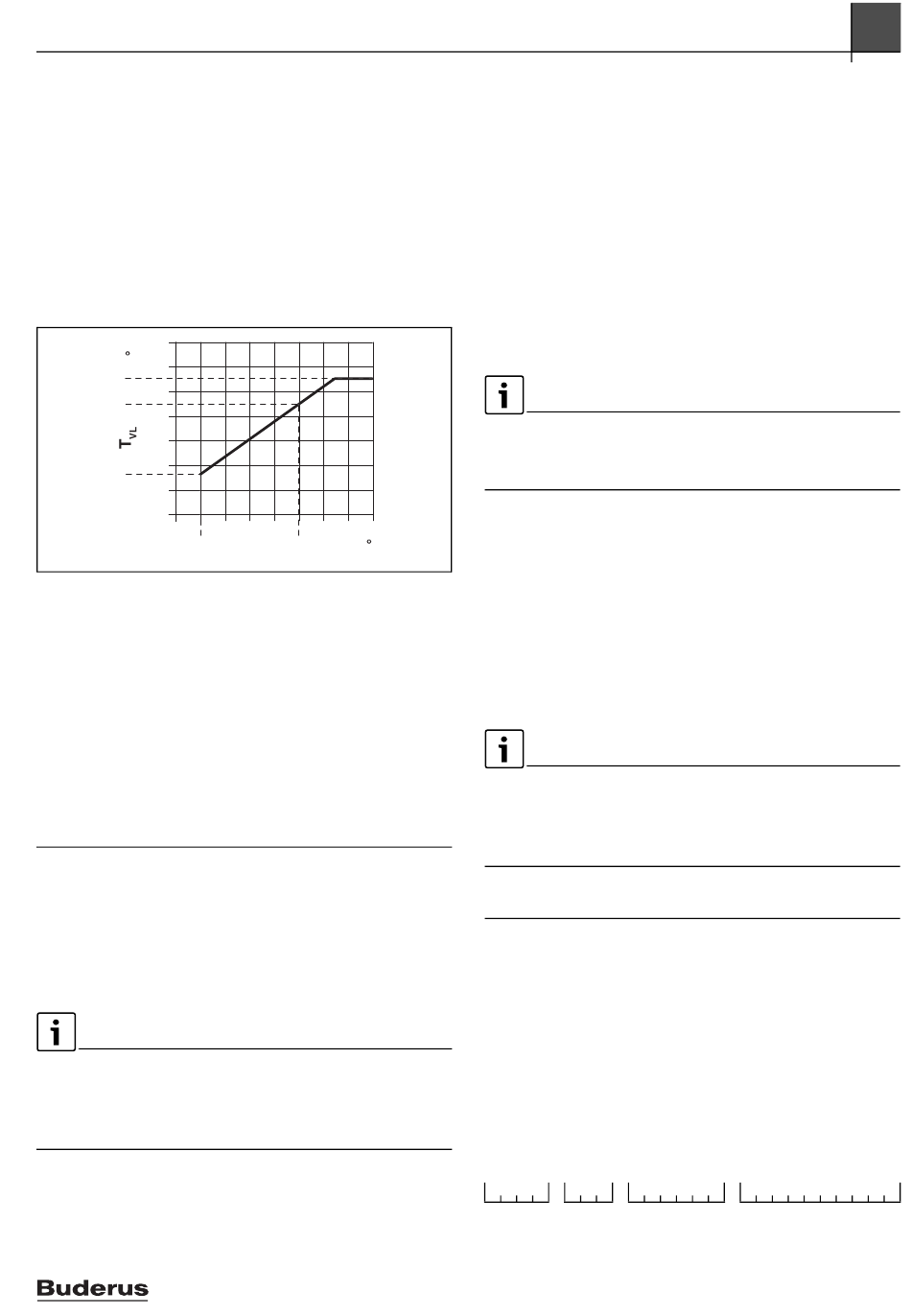 °

$T_{VL}$

°

Buderus